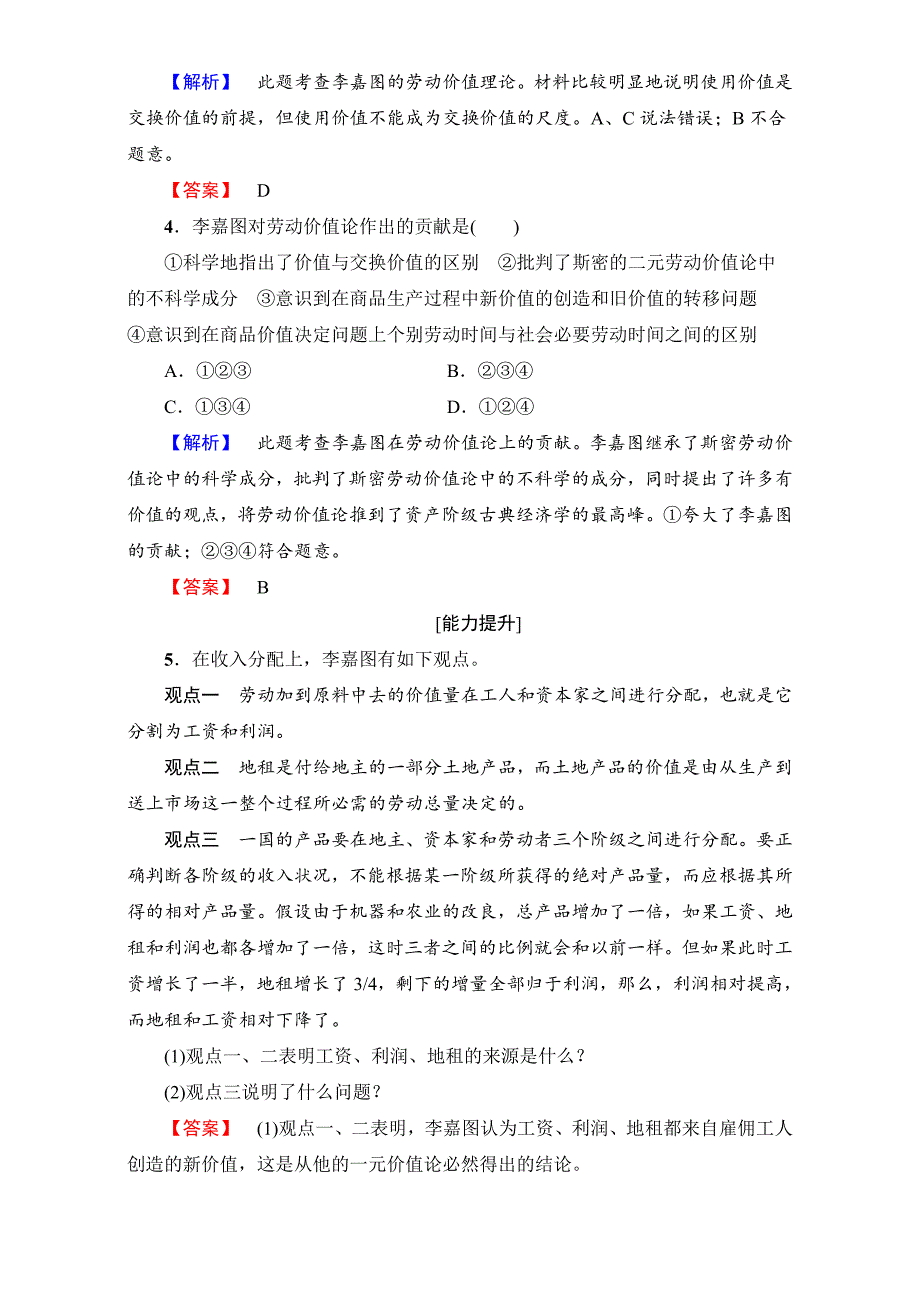 【解析】 此题考查李嘉图的劳动价值理论。材料比较明显地说明使用价值是交换价值的前提，但使用价值不能成为交换价值的尺度。A、C 说法错误；B 不合题意。

【答案】 D

4．李嘉图对劳动价值论作出的贡献是(　　)

①科学地指出了价值与交换价值的区别　②批判了斯密的二元劳动价值论中的不科学成分　③意识到在商品生产过程中新价值的创造和旧价值的转移问题　④意识到在商品价值决定问题上个别劳动时间与社会必要劳动时间之间的区别

A．①②③　　B．②③④

C．①③④　　D．①②④

【解析】 此题考查李嘉图在劳动价值论上的贡献。李嘉图继承了斯密劳动价值论中的科学成分，批判了斯密劳动价值论中的不科学的成分，同时提出了许多有价值的观点，将劳动价值论推到了资产阶级古典经济学的最高峰。①夸大了李嘉图的贡献；②③④符合题意。

【答案】 B

[能力提升]

5．在收入分配上，李嘉图有如下观点。

观点一　劳动加到原料中去的价值量在工人和资本家之间进行分配，也就是它分割为工资和利润。

观点二　地租是付给地主的一部分土地产品，而土地产品的价值是由从生产到送上市场这一整个过程所必需的劳动总量决定的。

观点三　一国的产品要在地主、资本家和劳动者三个阶级之间进行分配。要正确判断各阶级的收入状况，不能根据某一阶级所获得的绝对产品量，而应根据其所得的相对产品量。假设由于机器和农业的改良，总产品增加了一倍，如果工资、地租和利润也都各增加了一倍，这时三者之间的比例就会和以前一样。但如果此时工资增长了一半，地租增长了 3/4，剩下的增量全部归于利润，那么，利润相对提高，而地租和工资相对下降了。

(1)观点一、二表明工资、利润、地租的来源是什么？

(2)观点三说明了什么问题？

【答案】 (1)观点一、二表明，李嘉图认为工资、利润、地租都来自雇佣工人创造的新价值，这是从他的一元价值论必然得出的结论。